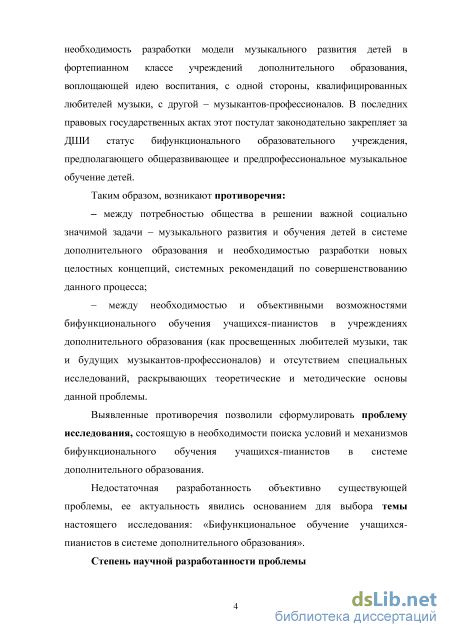 необходимость разработки модели музыкального развития детей в фортепианном классе учреждений дополнительного образования, воплощающей идею воспитания, с одной стороны, квалифицированных любителей музыки, с другой – музыкантов-профессионалов. В последних правовых государственных актах этот постулат законодательно закрепляет за ДШИ статус бифункционального образовательного учреждения, предполагающего общеразвивающее и предпрофессиональное музыкальное обучение детей.

Таким образом, возникают противоречия:

– между потребностью общества в решении важной социально значимой задачи – музыкального развития и обучения детей в системе дополнительного образования и необходимостью разработки новых целостных концепций, системных рекомендаций по совершенствованию данного процесса;

– между необходимостью и объективными возможностями бифункционального обучения учащихся-пианистов в учреждениях дополнительного образования (как просвещенных любителей музыки, так и будущих музыкантов-профессионалов) и отсутствием специальных исследований, раскрывающих теоретические и методические основы данной проблемы.

Выявленные противоречия позволили сформулировать проблему исследования, состоящую в необходимости поиска условий и механизмов бифункционального обучения учащихся-пианистов в системе дополнительного образования.

Недостаточная разработанность объективно существующей проблемы, ее актуальность явились основанием для выбора темы настоящего исследования: «Бифункциональное обучение учащихся-пианистов в системе дополнительного образования».

Степень научной разработанности проблемы

4

dsLib.net
библиотека диссертаций